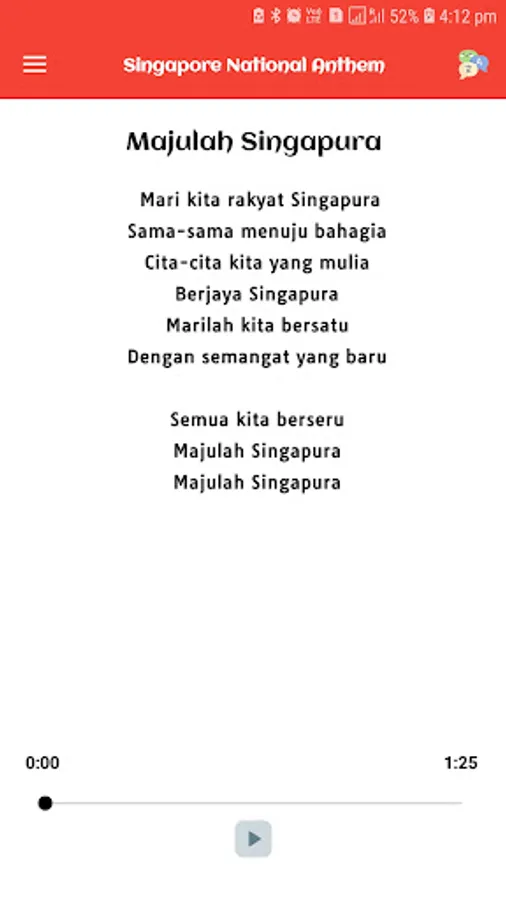 52% 4:12 pm

Singapore National Anthem

Majulah Singapura

Mari kita rakyat Singapura
Sama-sama menuju bahagia
Cita-cita kita yang mulia
Berjaya Singapura
Marilah kita bersatu
Dengan semangat yang baru

Semua kita berseru
Majulah Singapura
Majulah Singapura

0:00

1:25